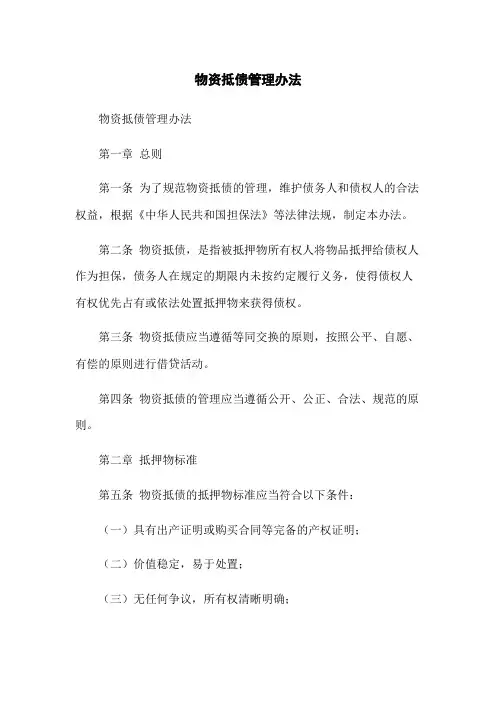 物资抵债管理办法

物资抵债管理办法

第一章 总则

第一条 为了规范物资抵债的管理，维护债务人和债权人的合法权益，根据《中华人民共和国担保法》等法律法规，制定本办法。

第二条 物资抵债，是指被抵押物所有权人将物品抵押给债权人作为担保，债务人在规定的期限内未按约定履行义务，使得债权人有权优先占有或依法处置抵押物来获得债权。

第三条 物资抵债应当遵循等同交换的原则，按照公平、自愿、有偿的原则进行借贷活动。

第四条 物资抵债的管理应当遵循公开、公正、合法、规范的原则。

第二章 抵押物标准

第五条 物资抵债的抵押物标准应当符合以下条件：

（一）具有出产证明或购买合同等完备的产权证明；

（二）价值稳定，易于处置；

（三）无任何争议，所有权清晰明确；